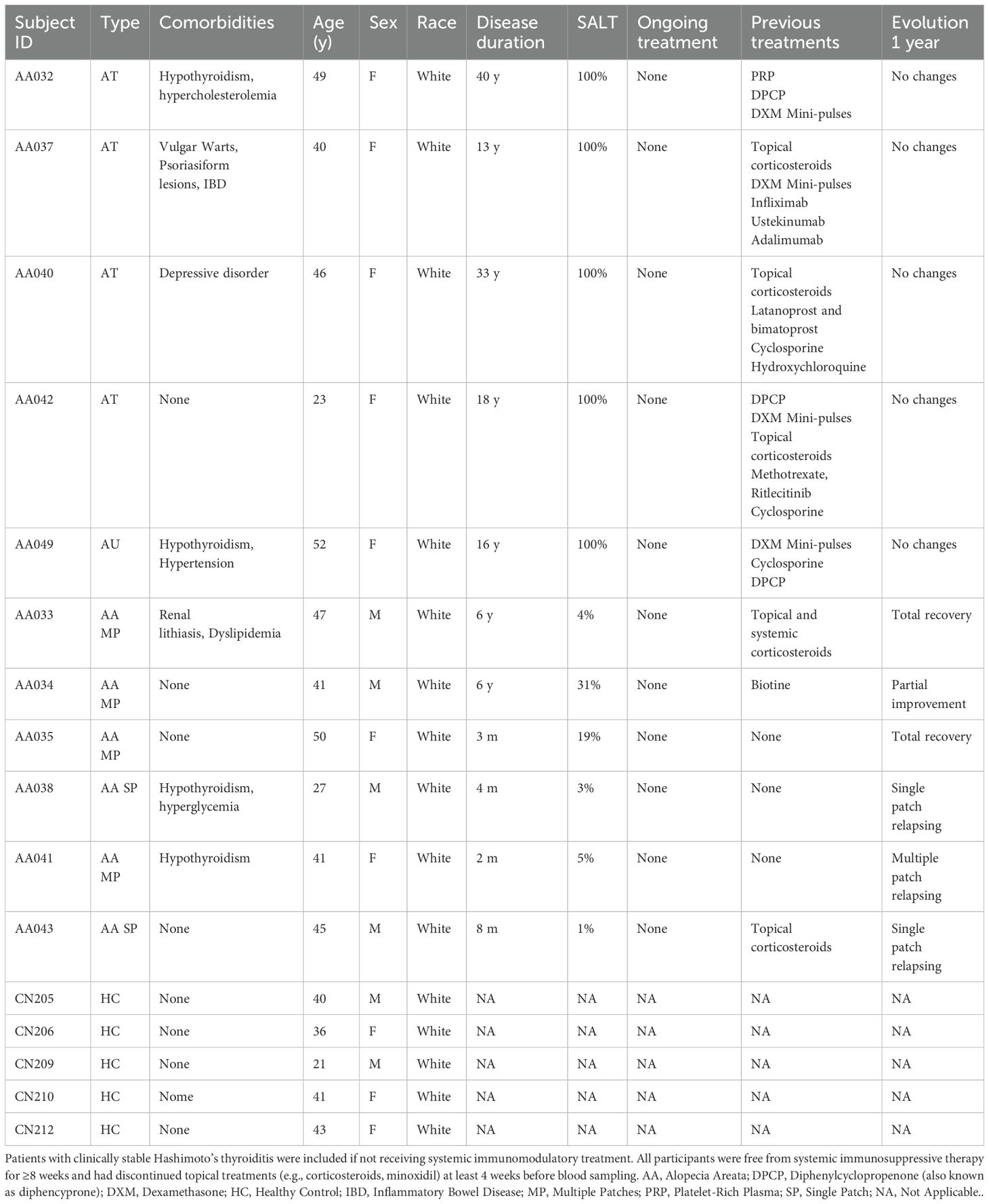 | Subject ID | Type | Comorbidities | Age (y) | Sex | Race | Disease duration | SALT | Ongoing treatment | Previous treatments | Evolution 1 year |
|---|---|---|---|---|---|---|---|---|---|---|
| AA032 | AT | Hypothyroidism, hypercholesterolemia | 49 | F | White | 40 y | 100% | None | PRP DPCP DXM Mini-pulses | No changes |
| AA037 | AT | Vulgar Warts, Psoriasiform lesions, IBD | 40 | F | White | 13 y | 100% | None | Topical corticosteroids DXM Mini-pulses Infliximab Ustekinumab Adalimumab | No changes |
| AA040 | AT | Depressive disorder | 46 | F | White | 33 y | 100% | None | Topical corticosteroids Latanoprost and bimatoprost Cyclosporine Hydroxychloroquine | No changes |
| AA042 | AT | None | 23 | F | White | 18 y | 100% | None | DPCP DXM Mini-pulses Topical corticosteroids Methotrexate, Ritlecitinib Cyclosporine | No changes |
| AA049 | AU | Hypothyroidism, Hypertension | 52 | F | White | 16 y | 100% | None | DXM Mini-pulses Cyclosporine DPCP | No changes |
| AA033 | AA MP | Renal lithiasis, Dyslipidemia | 47 | M | White | 6 y | 4% | None | Topical and systemic corticosteroids | Total recovery |
| AA034 | AA MP | None | 41 | M | White | 6 y | 31% | None | Biotine | Partial improvement |
| AA035 | AA MP | None | 50 | F | White | 3 m | 19% | None | None | Total recovery |
| AA038 | AA SP | Hypothyroidism, hyperglycemia | 27 | M | White | 4 m | 3% | None | None | Single patch relapsing |
| AA041 | AA MP | Hypothyroidism | 41 | F | White | 2 m | 5% | None | None | Multiple patch relapsing |
| AA043 | AA SP | None | 45 | M | White | 8 m | 1% | None | Topical corticosteroids | Single patch relapsing |
| CN205 | HC | None | 40 | M | White | NA | NA | NA | NA | NA |
| CN206 | HC | None | 36 | F | White | NA | NA | NA | NA | NA |
| CN209 | HC | None | 21 | M | White | NA | NA | NA | NA | NA |
| CN210 | HC | Nome | 41 | F | White | NA | NA | NA | NA | NA |
| CN212 | HC | None | 43 | F | White | NA | NA | NA | NA | NA |

Patients with clinically stable Hashimoto's thyroiditis were included if not receiving systemic immunomodulatory treatment. All participants were free from systemic immunosuppressive therapy for ≥8 weeks and had discontinued topical treatments (e.g., corticosteroids, minoxidil) at least 4 weeks before blood sampling. AA, Alopecia Areata; DPCP, Diphenylcyclopropenone (also known as diphencyprone); DXM, Dexamethasone; HC, Healthy Control; IBD, Inflammatory Bowel Disease; MP, Multiple Patches; PRP, Platelet-Rich Plasma; SP, Single Patch; NA, Not Applicable..